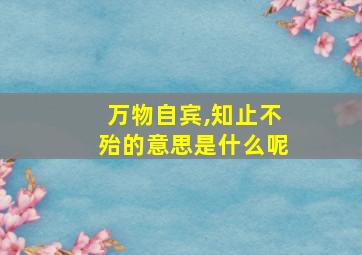 万物自宾,知止不殆的意思是什么呢